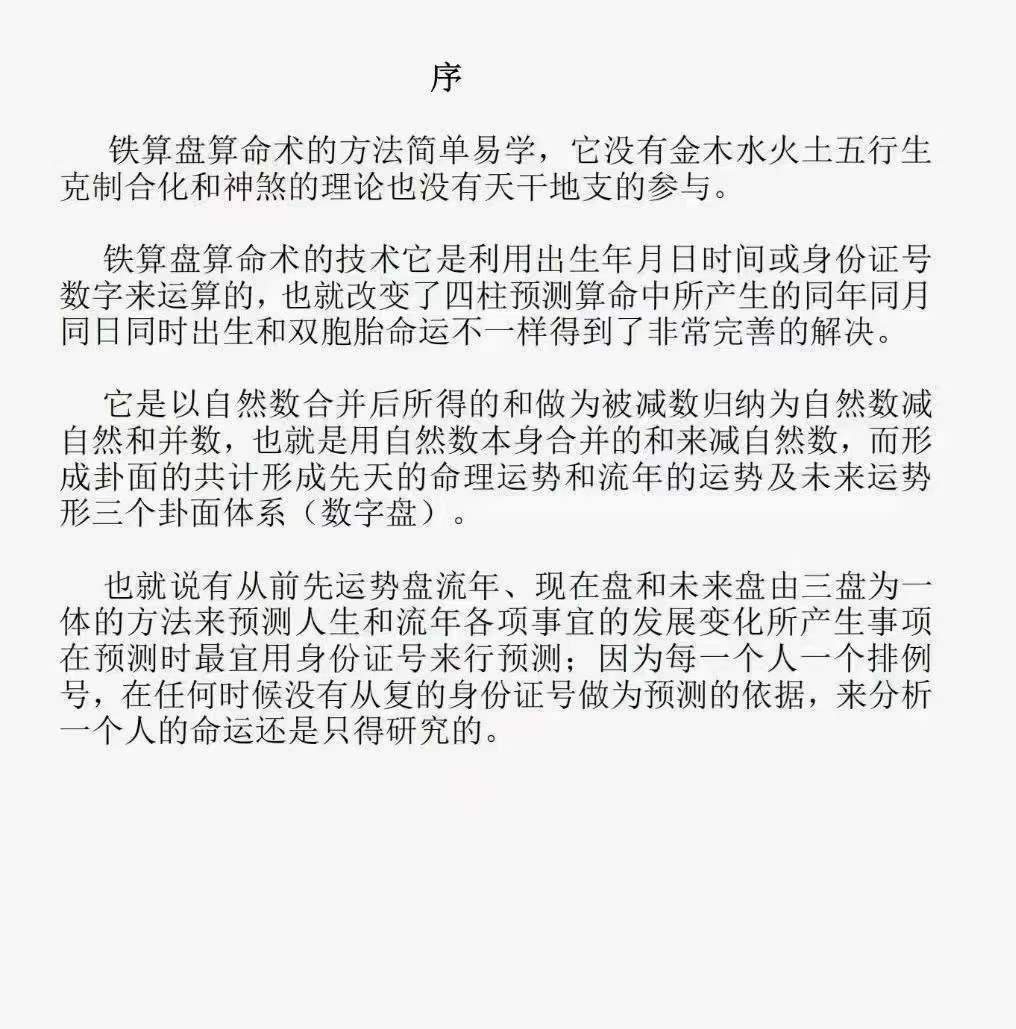 序

铁算盘算命术的方法简单易学，它没有金木水火土五行生克制合化和神煞的理论也没有天干地支的参与。

铁算盘算命术的技术它是利用出生年月日时间或身份证号数字来运算的，也就改变了四柱预测算命中所产生的同年同月同日同时出生和双胞胎命运不一样得到了非常完善的解决。

它是以自然数合并后所得的和做为被减数归纳为自然数减自然和并数，也就是用自然数本身合并的和来减自然数，而形成卦面的共计形成先天的命理运势和流年的运势及未来运势形三个卦面体系（数字盘）。

也就说有从前先运势盘流年、现在盘和未来盘由三盘为一体的方法来预测人生和流年各项事宜的发展变化所产生事项在预测时最宜用身份证号来行预测；因为每一个人一个排例号，在任何时候没有从复的身份证号做为预测的依据，来分析一个人的命运还是只得研究的。